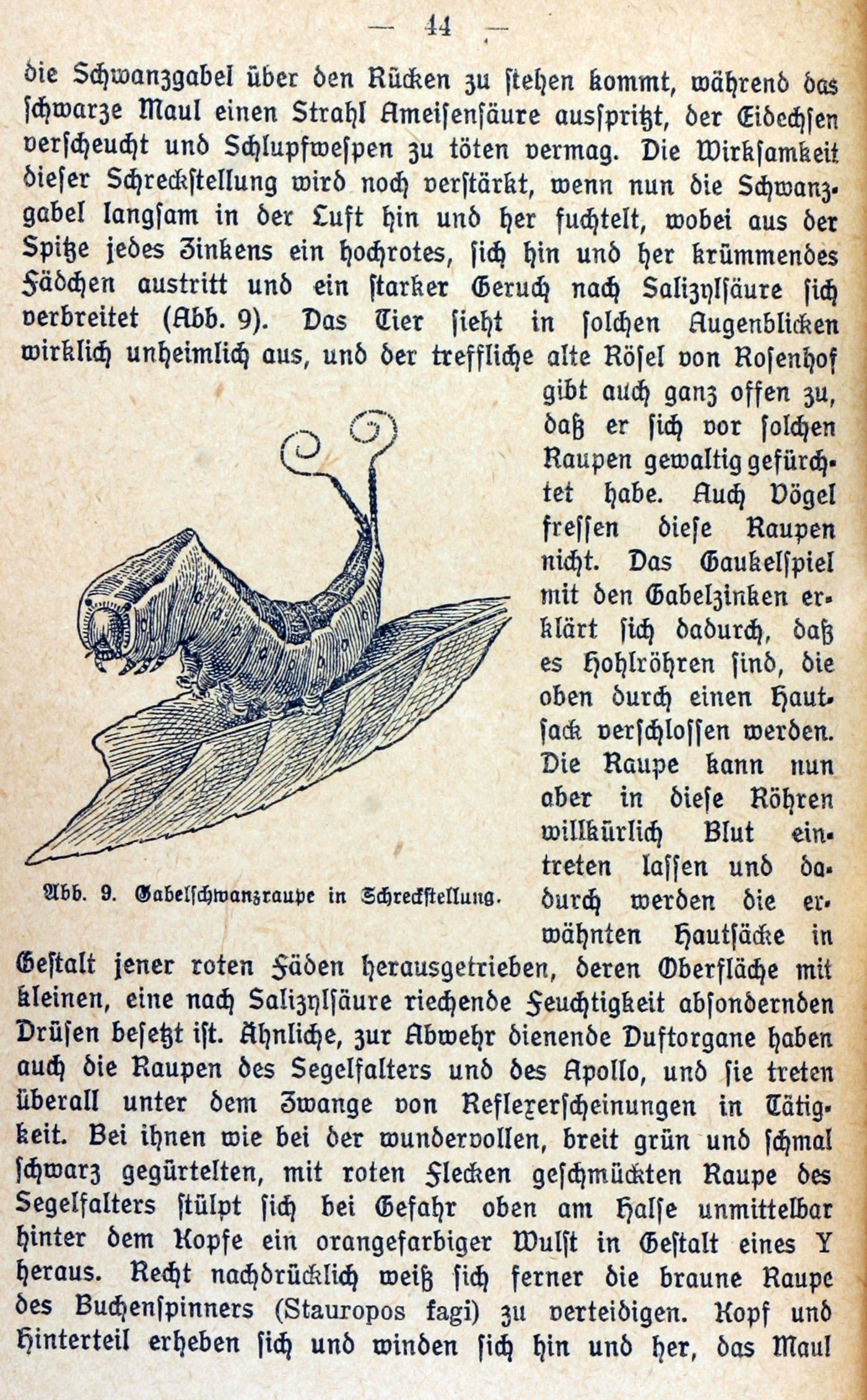 — 44 —

die Schwanzgabel über den Rücken zu stehen kommt, während das schwarze Maul einen Strahl Ameisensäure ausspritzt, der Eidechsen verscheucht und Schlupfwespen zu töten vermag. Die Wirksamkeit dieser Schreckstellung wird noch verstärkt, wenn nun die Schwanzgabel langsam in der Luft hin und her fuchtelt, wobei aus der Spitze jedes Zinkens ein hochrotes, sich hin und her krümmendes Fädchen austritt und ein starker Geruch nach Salizylsäure sich verbreitet (Abb. 9). Das Tier sieht in solchen Augenblicken wirklich unheimlich aus, und der treffliche alte Rösel von Rosenhof gibt auch ganz offen zu, daß er sich vor solchen Raupen gewaltig gefürchtet habe. Auch Vögel fressen diese Raupen nicht. Das Gaukelspiel mit den Gabelzinken erklärt sich dadurch, daß es Hohlröhren sind, die oben durch einen Hautsack verschlossen werden. Die Raupe kann nun aber in diese Röhren willkürlich Blut eintreten lassen und dadurch werden die erwähnten Hautsäcke in Gestalt jener roten Fäden herausgetrieben, deren Oberfläche mit kleinen, eine nach Salizylsäure riechende Feuchtigkeit absondernden Drüsen besetzt ist. Ähnliche, zur Abwehr dienende Duftorgane haben auch die Raupen des Segelfalters und des Apollo, und sie treten überall unter dem Zwange von Reflexerscheinungen in Tätigkeit. Bei ihnen wie bei der wundervollen, breit grün und schmal schwarz gegürtelten, mit roten Flecken geschmückten Raupe des Segelfalters stülpt sich bei Gefahr oben am Halse unmittelbar hinter dem Kopfe ein orangefarbiger Wulst in Gestalt eines Y heraus. Recht nachdrücklich weiß sich ferner die braune Raupe des Buchenspinners (Stauropos fagi) zu verteidigen. Kopf und Hinterteil erheben sich und winden sich hin und her, das Maul

Abb. 9. Gabelschwanzraupe in Schreckstellung.